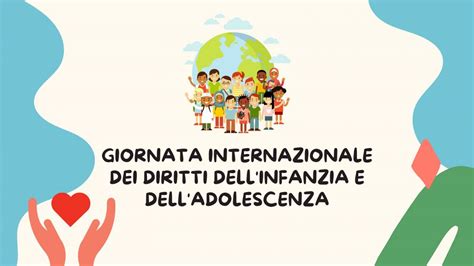 GIORNATA INTERNAZIONALE DEI DIRITTI DELL'INFANZIA E DELL'ADOLESCENZA